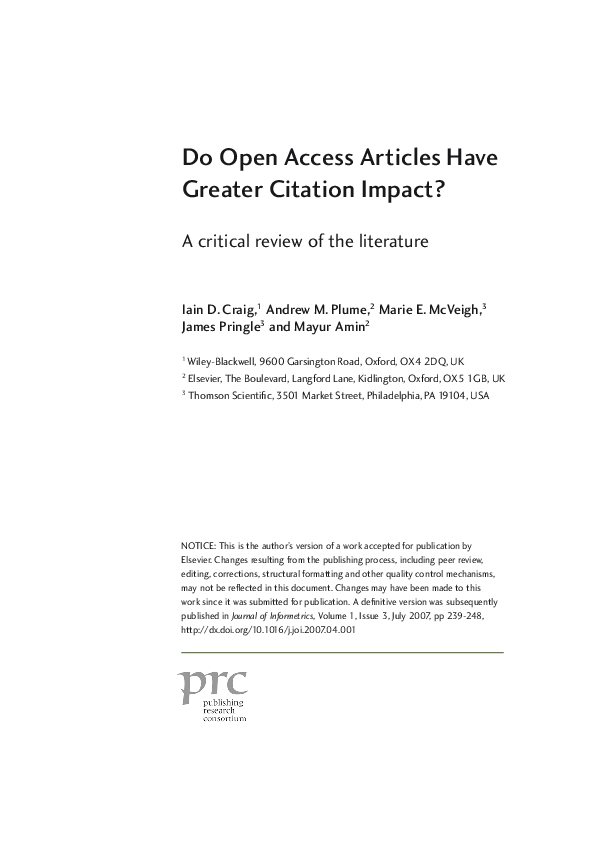 Do Open Access Articles Have Greater Citation Impact?

A critical review of the literature

Iain D. Craig,$^1$ Andrew M. Plume,$^2$ Marie E. McVeigh,$^3$ James Pringle$^3$ and Mayur Amin$^2$

$^1$ Wiley-Blackwell, 9600 Garsington Road, Oxford, OX4 2DQ, UK
$^2$ Elsevier, The Boulevard, Langford Lane, Kidlington, Oxford, OX5 1GB, UK
$^3$ Thomson Scientific, 3501 Market Street, Philadelphia, PA 19104, USA

NOTICE: This is the author's version of a work accepted for publication by Elsevier. Changes resulting from the publishing process, including peer review, editing, corrections, structural formatting and other quality control mechanisms, may not be reflected in this document. Changes may have been made to this work since it was submitted for publication. A definitive version was subsequently published in Journal of Informetrics, Volume 1, Issue 3, July 2007, pp 239-248, http://dx.doi.org/10.1016/j.joi.2007.04.001

prc
publishing
research
consortium